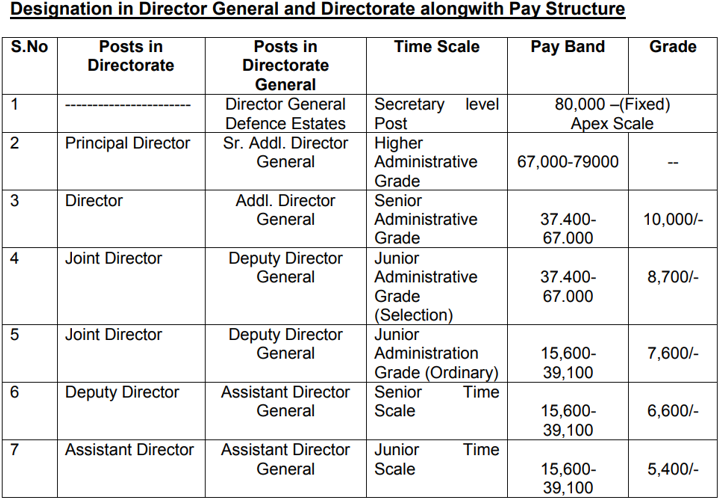 Designation in Director General and Directorate alongwith Pay Structure

| S.No | Posts in Directorate | Posts in Directorate General | Time Scale | Pay Band | Grade |
|---|---|---|---|---|---|
| 1 | ---------------------- | Director General Defence Estates | Secretary level Post | 80,000 –(Fixed) Apex Scale | |
| 2 | Principal Director | Sr. Addl. Director General | Higher Administrative Grade | 67,000-79000 | -- |
| 3 | Director | Addl. Director General | Senior Administrative Grade | 37.400-67.000 | 10,000/- |
| 4 | Joint Director | Deputy Director General | Junior Administrative Grade (Selection) | 37.400-67.000 | 8,700/- |
| 5 | Joint Director | Deputy Director General | Junior Administration Grade (Ordinary) | 15,600-39,100 | 7,600/- |
| 6 | Deputy Director | Assistant Director General | Senior Time Scale | 15,600-39,100 | 6,600/- |
| 7 | Assistant Director | Assistant Director General | Junior Time Scale | 15,600-39,100 | 5,400/- |